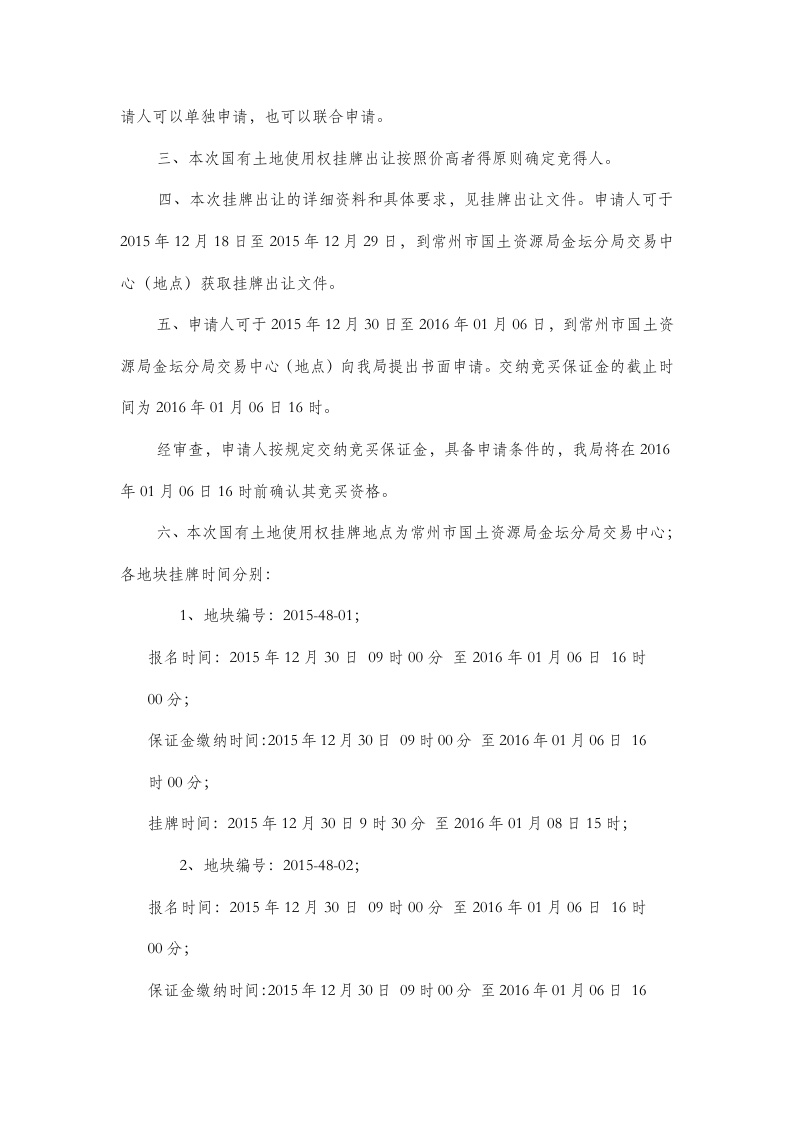 请人可以单独申请，也可以联合申请。

三、本次国有土地使用权挂牌出让按照价高者得原则确定竞得人。

四、本次挂牌出让的详细资料和具体要求，见挂牌出让文件。申请人可于2015年12月18日至2015年12月29日，到常州市国土资源局金坛分局交易中心（地点）获取挂牌出让文件。

五、申请人可于2015年12月30日至2016年01月06日，到常州市国土资源局金坛分局交易中心（地点）向我局提出书面申请。交纳竞买保证金的截止时间为2016年01月06日16时。

经审查，申请人按规定交纳竞买保证金，具备申请条件的，我局将在2016年01月06日16时前确认其竞买资格。

六、本次国有土地使用权挂牌地点为常州市国土资源局金坛分局交易中心；各地块挂牌时间分别：

1、地块编号：2015-48-01;

报名时间：2015年12月30日 09时00分 至2016年01月06日 16时00分；

保证金缴纳时间:2015年12月30日 09时00分 至2016年01月06日 16时00分；

挂牌时间：2015年12月30日9时30分 至2016年01月08日15时；

2、地块编号：2015-48-02;

报名时间：2015年12月30日 09时00分 至2016年01月06日 16时00分；

保证金缴纳时间:2015年12月30日 09时00分 至2016年01月06日 16